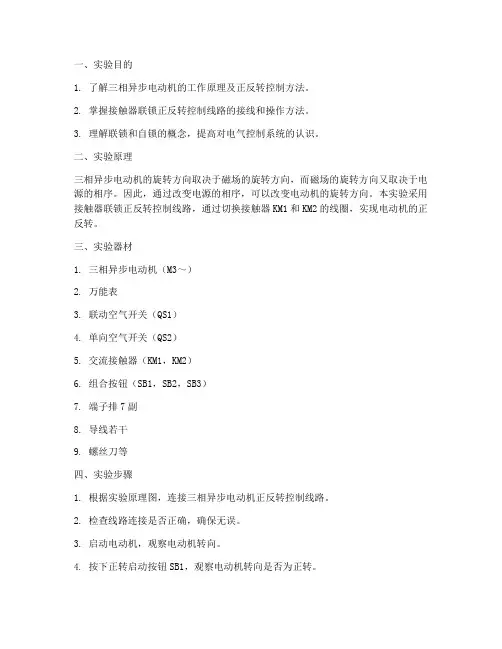 一、实验目的

1. 了解三相异步电动机的工作原理及正反转控制方法。

2. 掌握接触器联锁正反转控制线路的接线和操作方法。

3. 理解联锁和自锁的概念，提高对电气控制系统的认识。

二、实验原理

三相异步电动机的旋转方向取决于磁场的旋转方向，而磁场的旋转方向又取决于电源的相序。因此，通过改变电源的相序，可以改变电动机的旋转方向。本实验采用接触器联锁正反转控制线路，通过切换接触器KM1和KM2的线圈，实现电动机的正反转。

三、实验器材

1. 三相异步电动机（M3～）

2. 万能表

3. 联动空气开关（QS1）

4. 单向空气开关（QS2）

5. 交流接触器（KM1，KM2）

6. 组合按钮（SB1，SB2，SB3）

7. 端子排7副

8. 导线若干

9. 螺丝刀等

四、实验步骤

1. 根据实验原理图，连接三相异步电动机正反转控制线路。

2. 检查线路连接是否正确，确保无误。

3. 启动电动机，观察电动机转向。

4. 按下正转启动按钮SB1，观察电动机转向是否为正转。